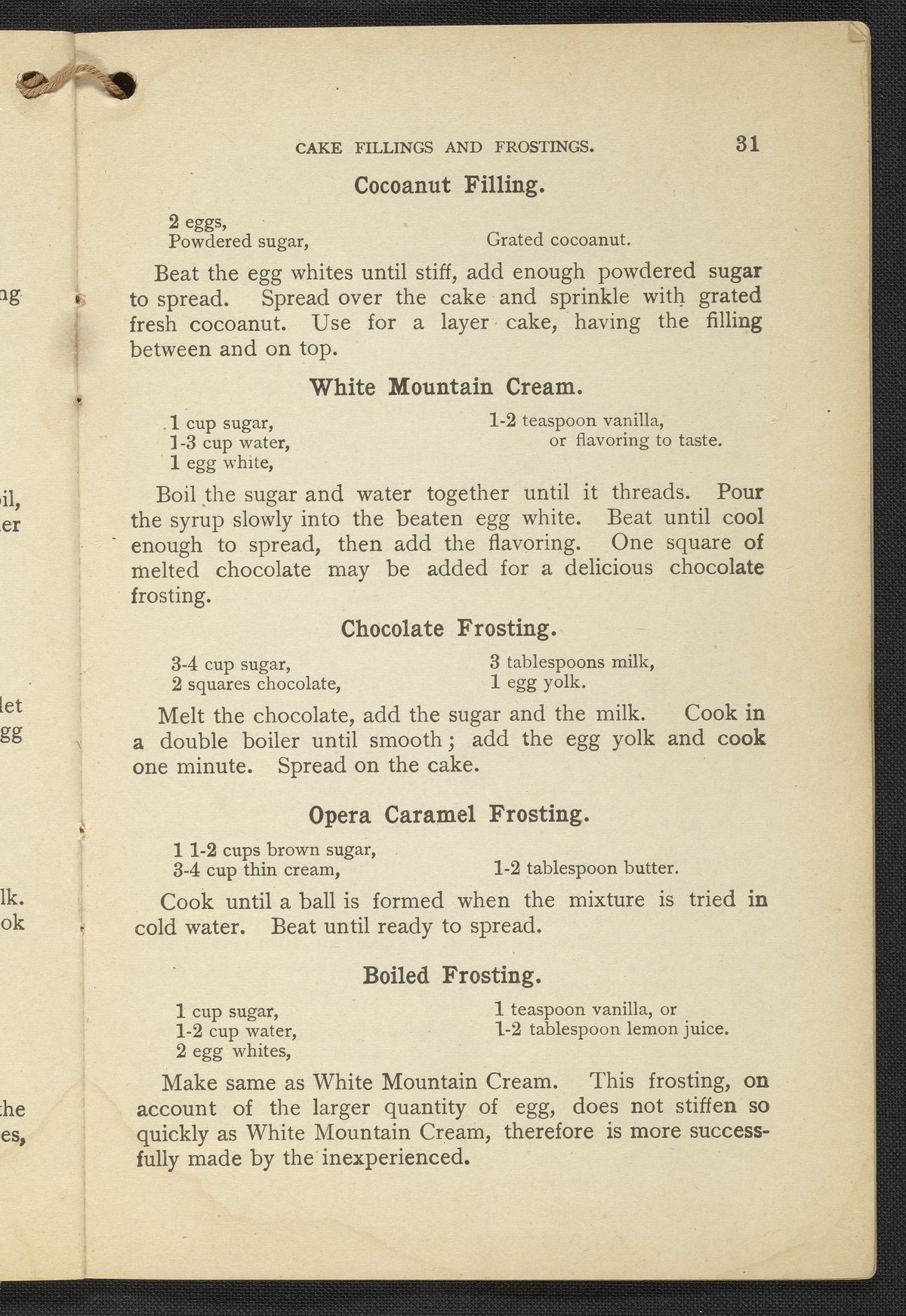 ng

il,
er

let
gg

lk.
ok

he
es,

CAKE FILLINGS AND FROSTINGS. 31

Cocoanut Filling.

2 eggs,
Powdered sugar,
Grated cocoanut.

Beat the egg whites until stiff, add enough powdered sugar to spread. Spread over the cake and sprinkle with grated fresh cocoanut. Use for a layer cake, having the filling between and on top.

White Mountain Cream.

1 cup sugar,
1-3 cup water,
1 egg white,
1-2 teaspoon vanilla, or flavoring to taste.

Boil the sugar and water together until it threads. Pour the syrup slowly into the beaten egg white. Beat until cool enough to spread, then add the flavoring. One square of melted chocolate may be added for a delicious chocolate frosting.

Chocolate Frosting.

3-4 cup sugar,
2 squares chocolate,
3 tablespoons milk,
1 egg yolk.

Melt the chocolate, add the sugar and the milk. Cook in a double boiler until smooth; add the egg yolk and cook one minute. Spread on the cake.

Opera Caramel Frosting.

1 1-2 cups brown sugar,
3-4 cup thin cream,
1-2 tablespoon butter.

Cook until a ball is formed when the mixture is tried in cold water. Beat until ready to spread.

Boiled Frosting.

1 cup sugar,
1-2 cup water,
2 egg whites,
1 teaspoon vanilla, or
1-2 tablespoon lemon juice.

Make same as White Mountain Cream. This frosting, on account of the larger quantity of egg, does not stiffen so quickly as White Mountain Cream, therefore is more successfully made by the inexperienced.